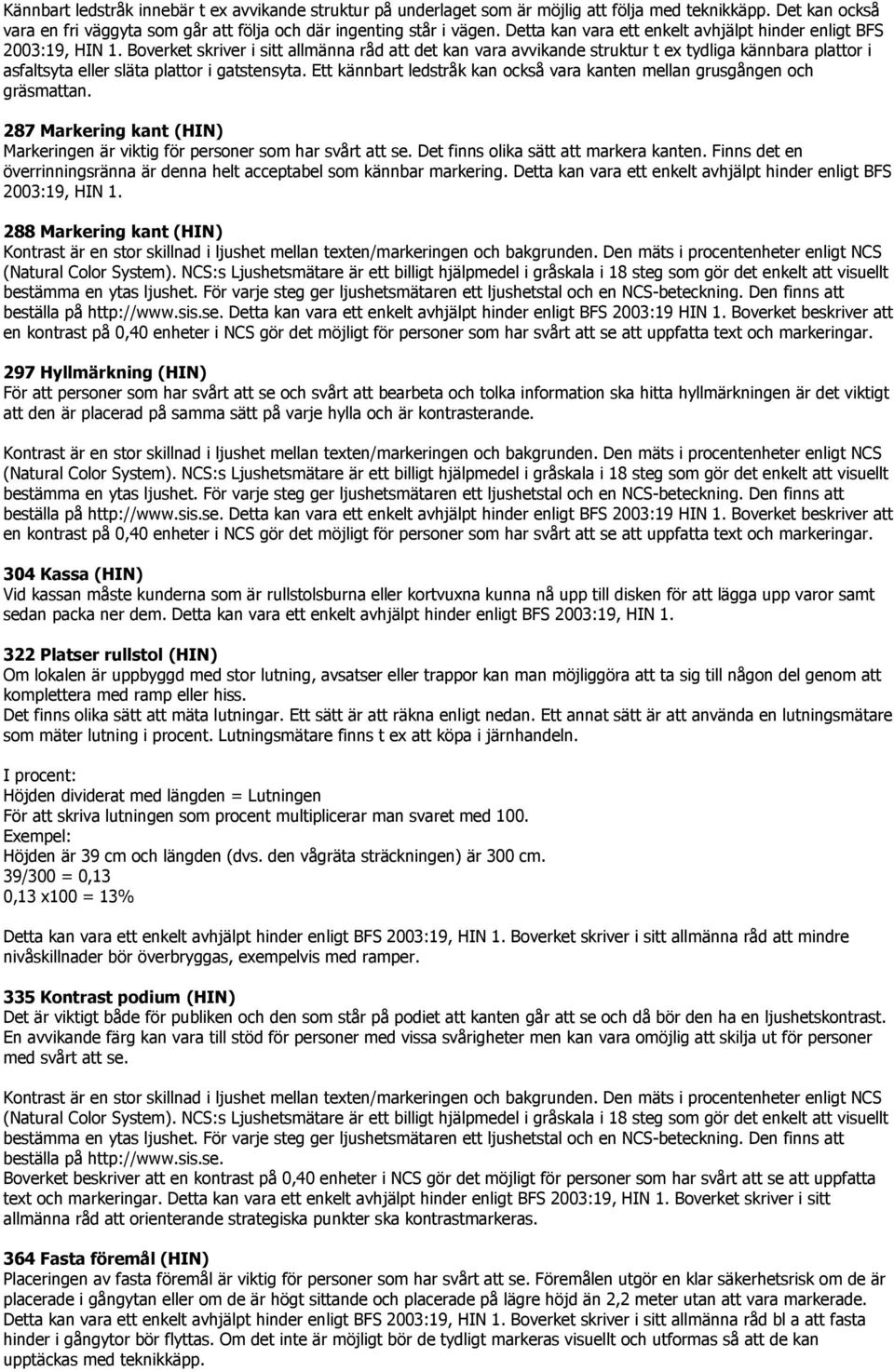 Kännbart ledstråk innebär t ex avvikande struktur på underlaget som är möjlig att följa med teknikkäpp. Det kan också vara en fri väggyta som går att följa och där ingenting står i vägen. Detta kan vara ett enkelt avhjälpt hinder enligt BFS 2003:19, HIN 1. Boverket skriver i sitt allmänna råd att det kan vara avvikande struktur t ex tydliga kännbara plattor i asfaltsyta eller släta plattor i gatstensyta. Ett kännbart ledstråk kan också vara kanten mellan grusgången och gräsmattan.

287 Markering kant (HIN)
Markeringen är viktig för personer som har svårt att se. Det finns olika sätt att markera kanten. Finns det en överrinningsränna är denna helt acceptabel som kännbar markering. Detta kan vara ett enkelt avhjälpt hinder enligt BFS 2003:19, HIN 1.

288 Markering kant (HIN)
Kontrast är en stor skillnad i ljushet mellan texten/markeringen och bakgrunden. Den mäts i procentenheter enligt NCS (Natural Color System). NCS:s Ljushetsmätare är ett billigt hjälpmedel i gråskala i 18 steg som gör det enkelt att visuellt bestämma en ytas ljushet. För varje steg ger ljushetsmätaren ett ljushetstal och en NCS-beteckning. Den finns att beställa på http://www.sis.se. Detta kan vara ett enkelt avhjälpt hinder enligt BFS 2003:19 HIN 1. Boverket beskriver att en kontrast på 0,40 enheter i NCS gör det möjligt för personer som har svårt att se att uppfatta text och markeringar.

297 Hyllmärkning (HIN)
För att personer som har svårt att se och svårt att bearbeta och tolka information ska hitta hyllmärkningen är det viktigt att den är placerad på samma sätt på varje hylla och är kontrasterande.

Kontrast är en stor skillnad i ljushet mellan texten/markeringen och bakgrunden. Den mäts i procentenheter enligt NCS (Natural Color System). NCS:s Ljushetsmätare är ett billigt hjälpmedel i gråskala i 18 steg som gör det enkelt att visuellt bestämma en ytas ljushet. För varje steg ger ljushetsmätaren ett ljushetstal och en NCS-beteckning. Den finns att beställa på http://www.sis.se. Detta kan vara ett enkelt avhjälpt hinder enligt BFS 2003:19 HIN 1. Boverket beskriver att en kontrast på 0,40 enheter i NCS gör det möjligt för personer som har svårt att se att uppfatta text och markeringar.

304 Kassa (HIN)
Vid kassan måste kunderna som är rullstolsburna eller kortvuxna kunna nå upp till disken för att lägga upp varor samt sedan packa ner dem. Detta kan vara ett enkelt avhjälpt hinder enligt BFS 2003:19, HIN 1.

322 Platser rullstol (HIN)
Om lokalen är uppbyggd med stor lutning, avsatser eller trappor kan man möjliggöra att ta sig till någon del genom att komplettera med ramp eller hiss.
Det finns olika sätt att mäta lutningar. Ett sätt är att räkna enligt nedan. Ett annat sätt är att använda en lutningsmätare som mäter lutning i procent. Lutningsmätare finns t ex att köpa i järnhandeln.

I procent:
Höjden dividerat med längden = Lutningen
För att skriva lutningen som procent multiplicerar man svaret med 100.
Exempel:
Höjden är 39 cm och längden (dvs. den vågräta sträckningen) är 300 cm.
39/300 = 0,13
0,13 x100 = 13%

Detta kan vara ett enkelt avhjälpt hinder enligt BFS 2003:19, HIN 1. Boverket skriver i sitt allmänna råd att mindre nivåskillnader bör överbryggas, exempelvis med ramper.

335 Kontrast podium (HIN)
Det är viktigt både för publiken och den som står på podiet att kanten går att se och då bör den ha en ljushetskontrast. En avvikande färg kan vara till stöd för personer med vissa svårigheter men kan vara omöjlig att skilja ut för personer med svårt att se.

Kontrast är en stor skillnad i ljushet mellan texten/markeringen och bakgrunden. Den mäts i procentenheter enligt NCS (Natural Color System). NCS:s Ljushetsmätare är ett billigt hjälpmedel i gråskala i 18 steg som gör det enkelt att visuellt bestämma en ytas ljushet. För varje steg ger ljushetsmätaren ett ljushetstal och en NCS-beteckning. Den finns att beställa på http://www.sis.se.
Boverket beskriver att en kontrast på 0,40 enheter i NCS gör det möjligt för personer som har svårt att se att uppfatta text och markeringar. Detta kan vara ett enkelt avhjälpt hinder enligt BFS 2003:19, HIN 1. Boverket skriver i sitt allmänna råd att orienterande strategiska punkter ska kontrastmarkeras.

364 Fasta föremål (HIN)
Placeringen av fasta föremål är viktig för personer som har svårt att se. Föremålen utgör en klar säkerhetsrisk om de är placerade i gångytan eller om de är högt sittande och placerade på lägre höjd än 2,2 meter utan att vara markerade. Detta kan vara ett enkelt avhjälpt hinder enligt BFS 2003:19, HIN 1. Boverket skriver i sitt allmänna råd bl a att fasta hinder i gångytor bör flyttas. Om det inte är möjligt bör de tydligt markeras visuellt och utformas så att de kan upptäckas med teknikkäpp.